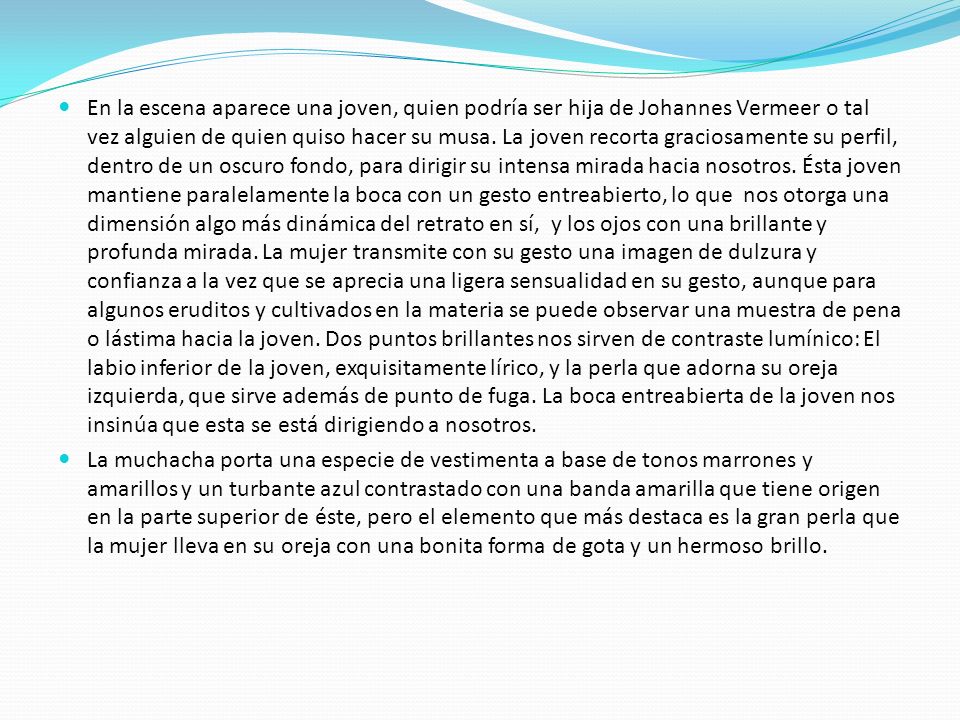 En la escena aparece una joven, quien podría ser hija de Johannes Vermeer o tal vez alguien de quien quiso hacer su musa. La joven recorta graciosamente su perfil, dentro de un oscuro fondo, para dirigir su intensa mirada hacia nosotros. Ésta joven mantiene paralelamente la boca con un gesto entreabierto, lo que nos otorga una dimensión algo más dinámica del retrato en sí, y los ojos con una brillante y profunda mirada. La mujer transmite con su gesto una imagen de dulzura y confianza a la vez que se aprecia una ligera sensualidad en su gesto, aunque para algunos eruditos y cultivados en la materia se puede observar una muestra de pena o lástima hacia la joven. Dos puntos brillantes nos sirven de contraste lumínico: El labio inferior de la joven, exquisitamente lírico, y la perla que adorna su oreja izquierda, que sirve además de punto de fuga. La boca entreabierta de la joven nos insinúa que esta se está dirigiendo a nosotros.

La muchacha porta una especie de vestimenta a base de tonos marrones y amarillos y un turbante azul contrastado con una banda amarilla que tiene origen en la parte superior de éste, pero el elemento que más destaca es la gran perla que la mujer lleva en su oreja con una bonita forma de gota y un hermoso brillo.